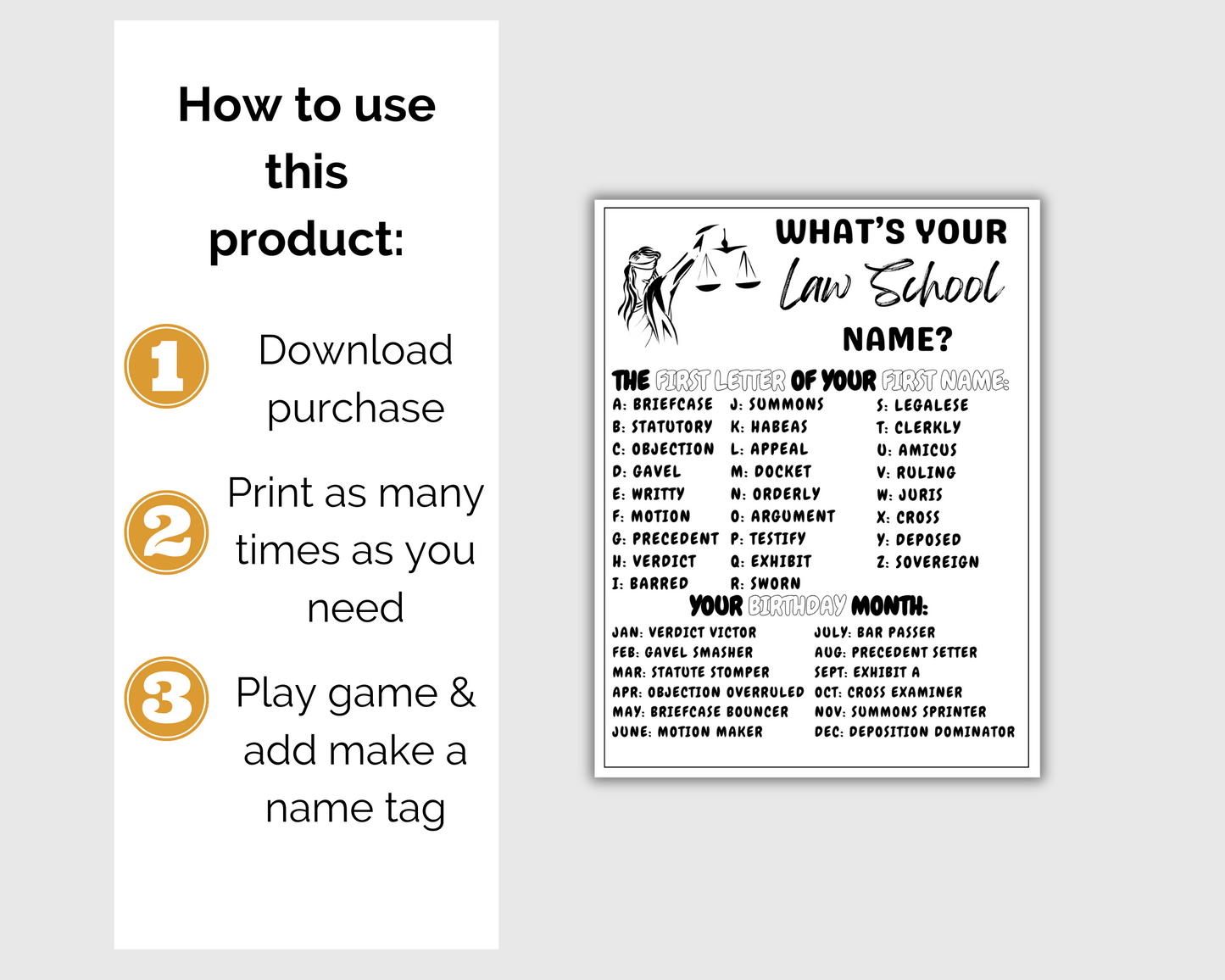 How to use this product:

1

Download purchase

2

Print as many times as you need

3

Play game & add make a name tag

WHAT'S YOUR
Law School
NAME?

THE FIRST LETTER OF YOUR FIRST NAME:

A: BRIEFCASE
B: STATUTORY
C: OBJECTION
D: GAVEL
E: WRITTY
F: MOTION
G: PRECEDENT
H: VERDICT
I: BARRED

J: SUMMONS
K: HABEAS
L: APPEAL
M: DOCKET
N: ORDERLY
O: ARGUMENT
P: TESTIFY
Q: EXHIBIT
R: SWORN

S: LEGALESE
T: CLERKLY
U: AMICUS
V: RULING
W: JURIS
X: CROSS
Y: DEPOSED
Z: SOVEREIGN

YOUR BIRTHDAY MONTH:

JAN: VERDICT VICTOR
FEB: GAVEL SMASHER
MAR: STATUTE STOMPER
APR: OBJECTION OVERRULED
MAY: BRIEFCASE BOUNCER
JUNE: MOTION MAKER

JULY: BAR PASSER
AUG: PRECEDENT SETTER
SEPT: EXHIBIT A
OCT: CROSS EXAMINER
NOV: SUMMONS SPRINTER
DEC: DEPOSITION DOMINATOR